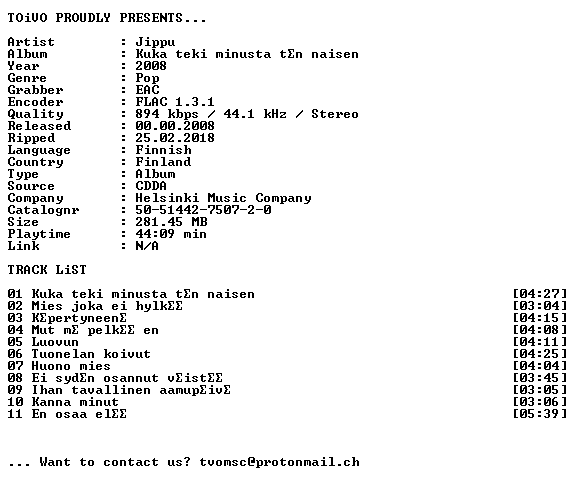 TOiVO PROUDLY PRESENTS...

Artist : Jippu
Album : Kuka teki minusta tΣn naisen
Year : 2008
Genre : Pop
Grabber : EAC
Encoder : FLAC 1.3.1
Quality : 894 kbps / 44.1 kHz / Stereo
Released : 00.00.2008
Ripped : 25.02.2018
Language : Finnish
Country : Finland
Type : Album
Source : CDDA
Company : Helsinki Music Company
Catalognr : 50-51442-7507-2-0
Size : 281.45 MB
Playtime : 44:09 min
Link : N/A

TRACK LiST

01 Kuka teki minusta tΣn naisen [04:27]
02 Mies joka ei hylkΣΣ [03:04]
03 KΣpertyneenΣ [04:15]
04 Mut mΣ pelkΣΣ en [04:08]
05 Luovun [04:11]
06 Tuonelan koivut [04:25]
07 Huono mies [04:04]
08 Ei sydΣn osannut vΣistΣΣ [03:45]
09 Ihan tavallinen aamupΣivΣ [03:05]
10 Kanna minut [03:06]
11 En osaa elΣΣ [05:39]

... Want to contact us? tvomsc@protonmail.ch